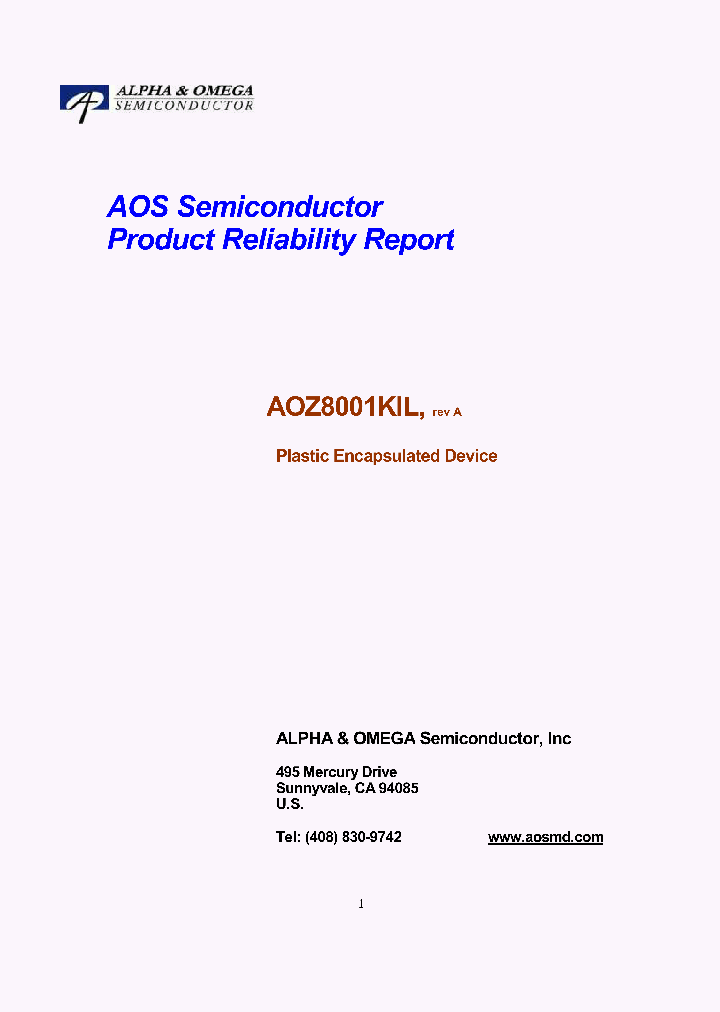 ALPHA & OMEGA
SEMICONDUCTOR

AOS Semiconductor
Product Reliability Report

AOZ8001KIL, rev A

Plastic Encapsulated Device

ALPHA & OMEGA Semiconductor, Inc

495 Mercury Drive
Sunnyvale, CA 94085
U.S.

Tel: (408) 830-9742 www.aosmd.com

1